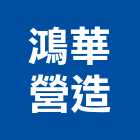 鴻華
營造